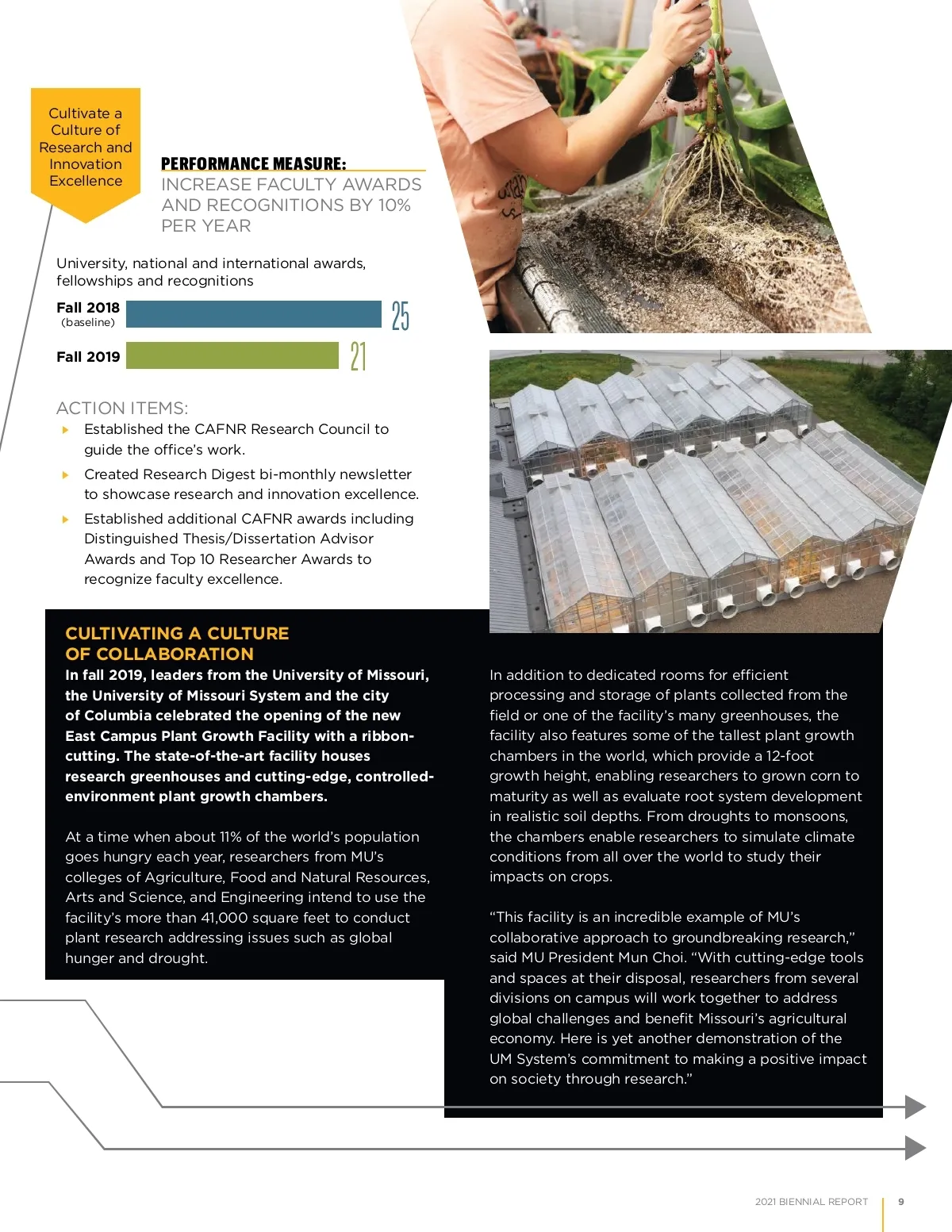 Cultivate a Culture of Research and Innovation Excellence

PERFORMANCE MEASURE:
INCREASE FACULTY AWARDS AND RECOGNITIONS BY 10% PER YEAR

University, national and international awards, fellowships and recognitions

Fall 2018 (baseline) 25

Fall 2019 21

ACTION ITEMS:
Established the CAFNR Research Council to guide the office's work.
Created Research Digest bi-monthly newsletter to showcase research and innovation excellence.
Established additional CAFNR awards including Distinguished Thesis/Dissertation Advisor Awards and Top 10 Researcher Awards to recognize faculty excellence.

CULTIVATING A CULTURE OF COLLABORATION

In fall 2019, leaders from the University of Missouri, the University of Missouri System and the city of Columbia celebrated the opening of the new East Campus Plant Growth Facility with a ribbon-cutting. The state-of-the-art facility houses research greenhouses and cutting-edge, controlled-environment plant growth chambers.

At a time when about 11% of the world's population goes hungry each year, researchers from MU's colleges of Agriculture, Food and Natural Resources, Arts and Science, and Engineering intend to use the facility's more than 41,000 square feet to conduct plant research addressing issues such as global hunger and drought.

In addition to dedicated rooms for efficient processing and storage of plants collected from the field or one of the facility's many greenhouses, the facility also features some of the tallest plant growth chambers in the world, which provide a 12-foot growth height, enabling researchers to grown corn to maturity as well as evaluate root system development in realistic soil depths. From droughts to monsoons, the chambers enable researchers to simulate climate conditions from all over the world to study their impacts on crops.

"This facility is an incredible example of MU's collaborative approach to groundbreaking research," said MU President Mun Choi. "With cutting-edge tools and spaces at their disposal, researchers from several divisions on campus will work together to address global challenges and benefit Missouri's agricultural economy. Here is yet another demonstration of the UM System's commitment to making a positive impact on society through research."

2021 BIENNIAL REPORT 9